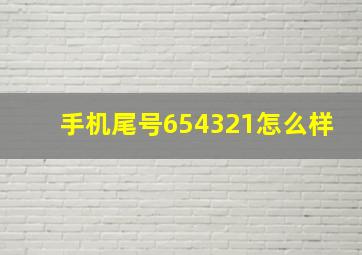 手机尾号654321怎么样